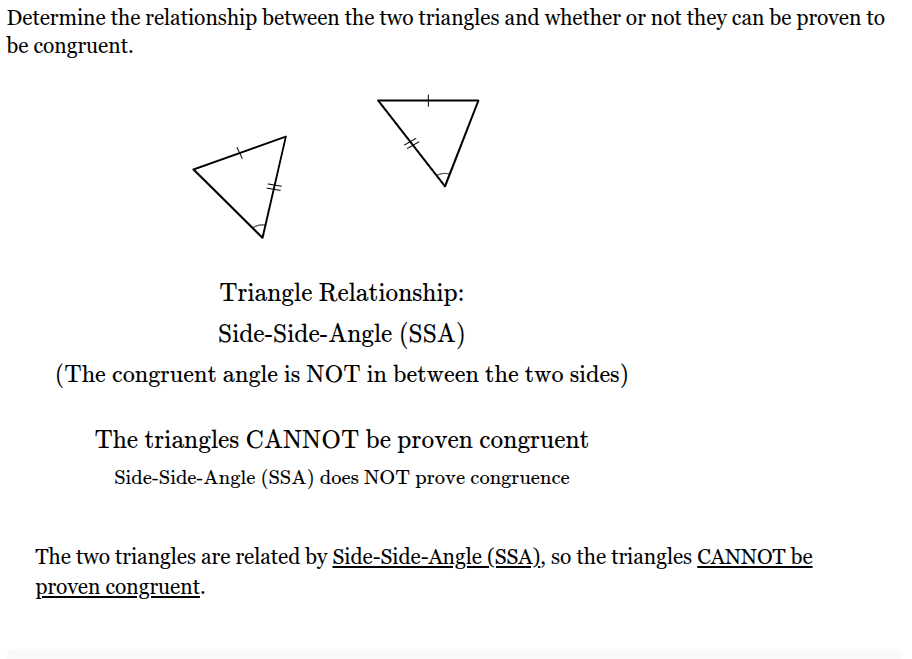 Determine the relationship between the two triangles and whether or not they can be proven to be congruent.

Triangle Relationship:
Side-Side-Angle (SSA)
(The congruent angle is NOT in between the two sides)

The triangles CANNOT be proven congruent
Side-Side-Angle (SSA) does NOT prove congruence

The two triangles are related by Side-Side-Angle (SSA), so the triangles CANNOT be proven congruent.